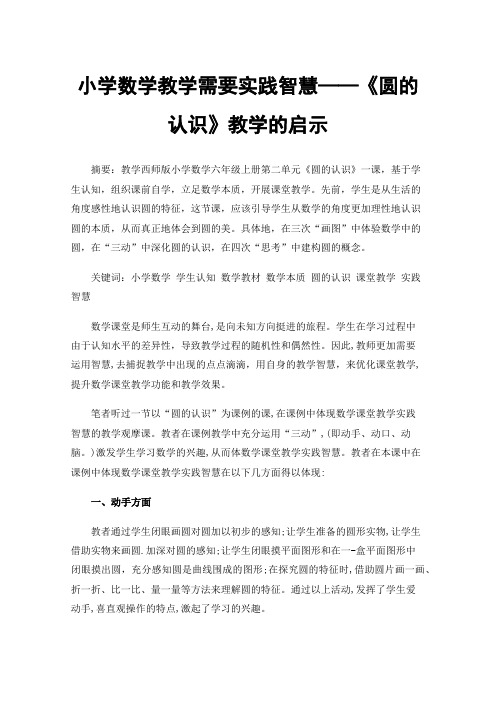 小学数学教学需要实践智慧——《圆的认识》教学的启示

摘要：教学西师版小学数学六年级上册第二单元《圆的认识》一课，基于学生认知，组织课前自学，立足数学本质，开展课堂教学。先前，学生是从生活的角度感性地认识圆的特征，这节课，应该引导学生从数学的角度更加理性地认识圆的本质，从而真正地体会到圆的美。具体地，在三次“画图”中体验数学中的圆，在“三动”中深化圆的认识，在四次“思考”中建构圆的概念。

关键词：小学数学 学生认知 数学教材 数学本质 圆的认识 课堂教学 实践智慧

数学课堂是师生互动的舞台，是向未知方向挺进的旅程。学生在学习过程中由于认知水平的差异性，导致教学过程的随机性和偶然性。因此，教师更加需要运用智慧，去捕捉教学中出现的点点滴滴，用自身的教学智慧，来优化课堂教学，提升数学课堂教学功能和教学效果。

笔者听过一节以“圆的认识”为课例的课，在课例中体现数学课堂教学实践智慧的教学观摩课。教者在课例教学中充分运用“三动”，(即动手、动口、动脑。)激发学生学习数学的兴趣，从而体数学课堂教学实践智慧。教者在本课中在课例中体现数学课堂教学实践智慧在以下几方面得以体现：

一、动手方面

教者通过学生闭眼画圆对圆加以初步的感知；让学生准备的圆形实物，让学生借助实物来画圆.加深对圆的感知；让学生闭眼摸平面图形和在一-盒平面图形中闭眼摸出圆，充分感知圆是曲线围成的图形；在探究圆的特征时，借助圆片画一画、折一折、比一比、量一量等方法来理解圆的特征。通过以上活动，发挥了学生爱动手，喜直观操作的特点，激起了学习的兴趣。